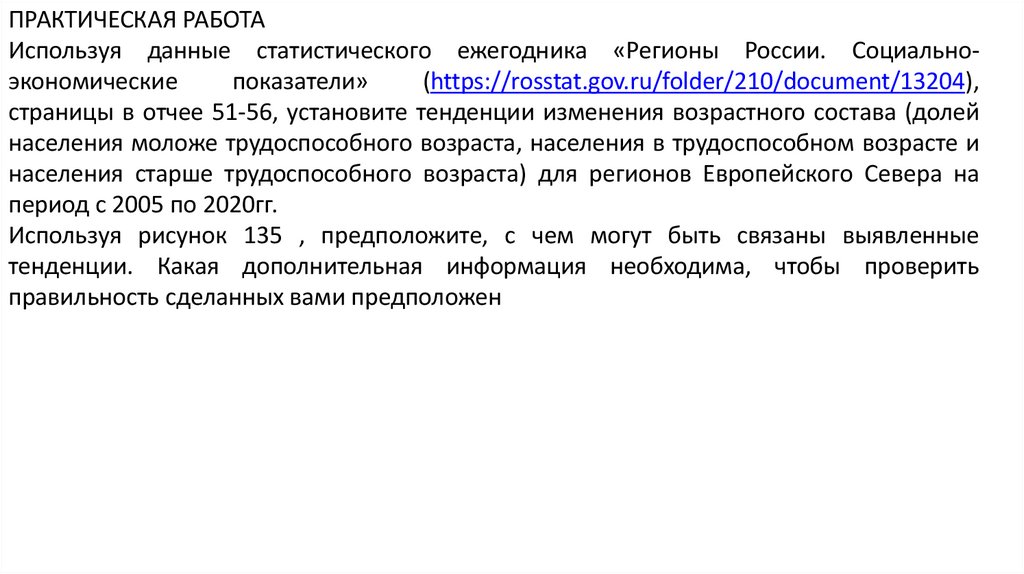 ПРАКТИЧЕСКАЯ РАБОТА

Используя данные статистического ежегодника «Регионы России. Социально-экономические показатели» (https://rosstat.gov.ru/folder/210/document/13204), страницы в отчее 51-56, установите тенденции изменения возрастного состава (долей населения моложе трудоспособного возраста, населения в трудоспособном возрасте и населения старше трудоспособного возраста) для регионов Европейского Севера на период с 2005 по 2020гг.

Используя рисунок 135 , предположите, с чем могут быть связаны выявленные тенденции. Какая дополнительная информация необходима, чтобы проверить правильность сделанных вами предположен